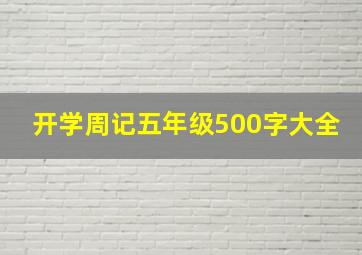 开学周记五年级500字大全